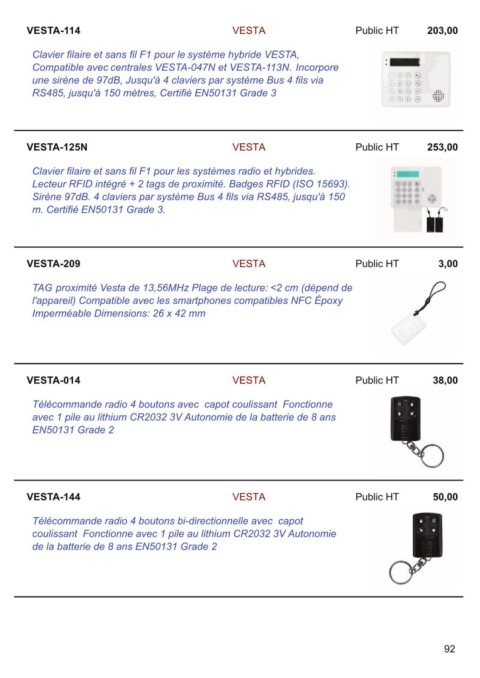 VESTA-114 VESTA Public HT 203,00

Clavier filaire et sans fil F1 pour le système hybride VESTA, Compatible avec centrales VESTA-047N et VESTA-113N. Incorpore une sirène de 97dB, Jusqu'à 4 claviers par système Bus 4 fils via RS485, jusqu'à 150 mètres, Certifié EN50131 Grade 3

VESTA-125N VESTA Public HT 253,00

Clavier filaire et sans fil F1 pour les systèmes radio et hybrides. Lecteur RFID intégré + 2 tags de proximité. Badges RFID (ISO 15693). Sirène 97dB. 4 claviers par système Bus 4 fils via RS485, jusqu'à 150 m. Certifié EN50131 Grade 3.

VESTA-209 VESTA Public HT 3,00

TAG proximité Vesta de 13,56MHz Plage de lecture: <2 cm (dépend de l'appareil) Compatible avec les smartphones compatibles NFC Époxy Imperméable Dimensions: 26 x 42 mm

VESTA-014 VESTA Public HT 38,00

Télécommande radio 4 boutons avec capot coulissant Fonctionne avec 1 pile au lithium CR2032 3V Autonomie de la batterie de 8 ans EN50131 Grade 2

VESTA-144 VESTA Public HT 50,00

Télécommande radio 4 boutons bi-directionnelle avec capot coulissant Fonctionne avec 1 pile au lithium CR2032 3V Autonomie de la batterie de 8 ans EN50131 Grade 2

92